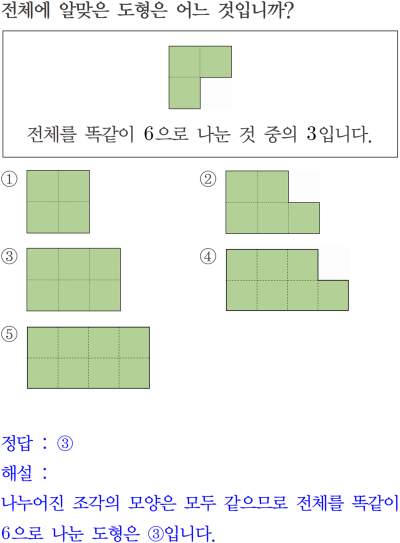 전체에 알맞은 도형은 어느 것입니까?

전체를 똑같이 6으로 나눈 것 중의 3입니다.

①

②

③

④

⑤

정답 : ③
해설 :
나누어진 조각의 모양은 모두 같으므로 전체를 똑같이 6으로 나눈 도형은 ③입니다.